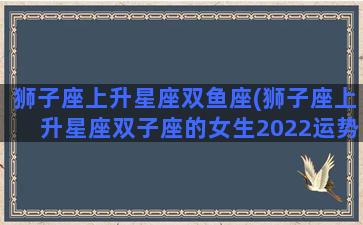 狮子座上升星座双鱼座(狮子座上升星座双子座的女生2022运势